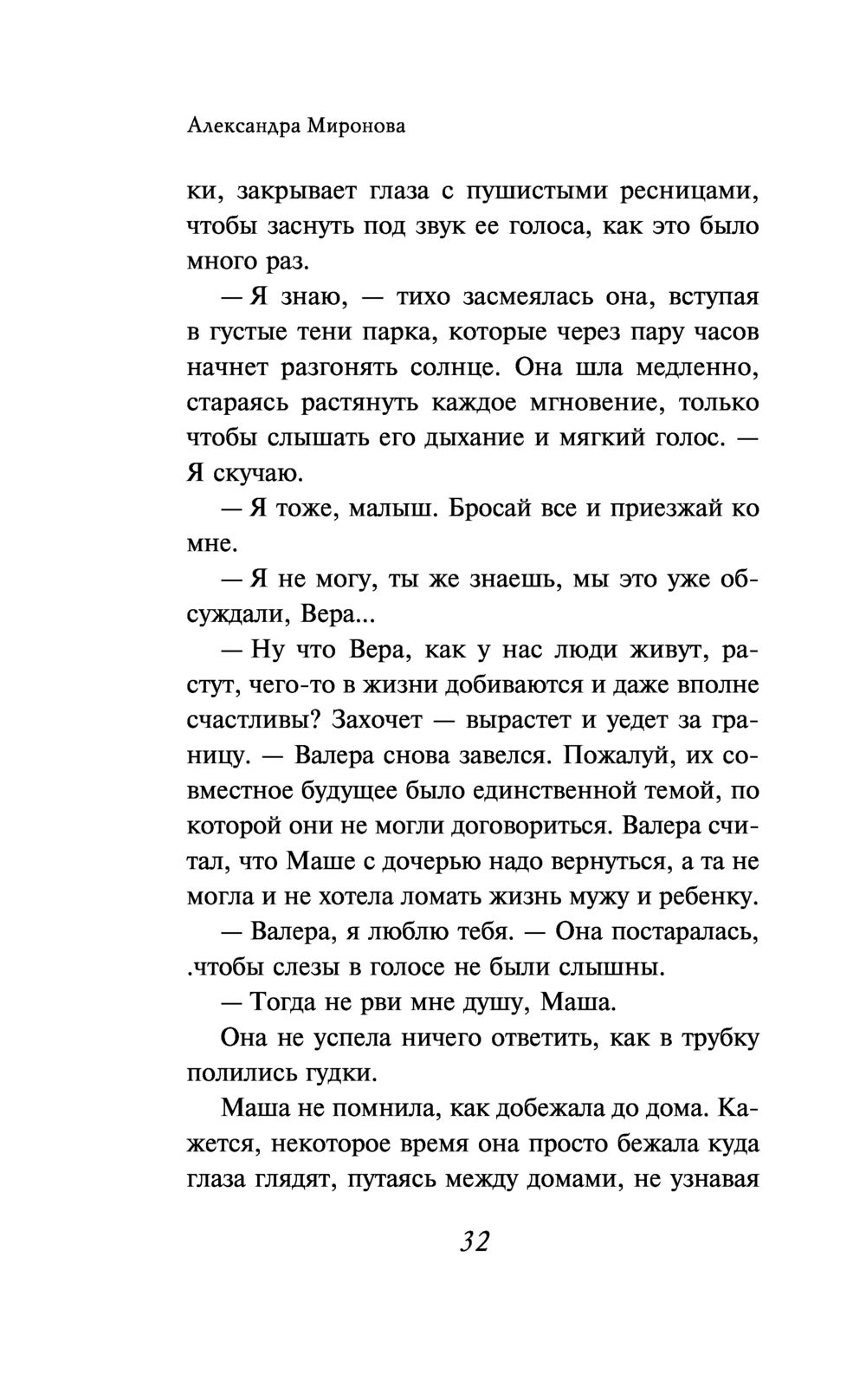 Александра Миронова

ки, закрывает глаза с пушистыми ресницами, чтобы заснуть под звук ее голоса, как это было много раз.

— Я знаю, — тихо засмеялась она, вступая в густые тени парка, которые через пару часов начнет разгонять солнце. Она шла медленно, стараясь растянуть каждое мгновение, только чтобы слышать его дыхание и мягкий голос. — Я скучаю.

— Я тоже, малыш. Бросай все и приезжай ко мне.

— Я не могу, ты же знаешь, мы это уже обсуждали, Вера...

— Ну что Вера, как у нас люди живут, растут, чего-то в жизни добиваются и даже вполне счастливы? Захочет — вырастет и уедет за границу. — Валера снова завелся. Пожалуй, их совместное будущее было единственной темой, по которой они не могли договориться. Валера считал, что Маше с дочерью надо вернуться, а та не могла и не хотела ломать жизнь мужу и ребенку.

— Валера, я люблю тебя. — Она постаралась, .чтобы слезы в голосе не были слышны.

— Тогда не рви мне душу, Маша.

Она не успела ничего ответить, как в трубку полились гудки.

Маша не помнила, как добежала до дома. Кажется, некоторое время она просто бежала куда глаза глядят, путаясь между домами, не узнавая

32